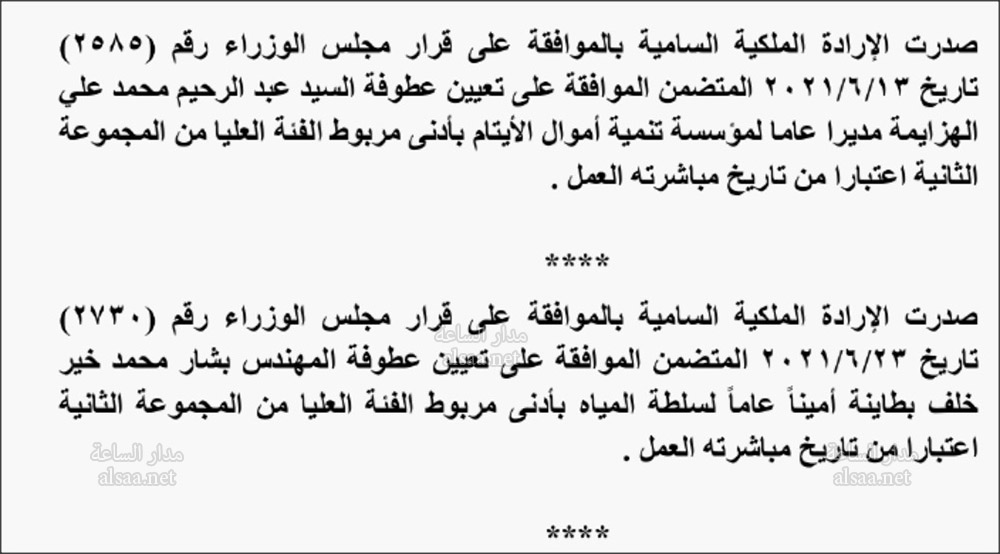 صدرت الإرادة الملكية السامية بالموافقة على قرار مجلس الوزراء رقم (٢٥٨٥) تاريخ ٢٠٢١/٦/١٣ المتضمن الموافقة على تعيين عطوفة السيد عبد الرحيم محمد علي الهزايمة مديرا عاما لمؤسسة تنمية أموال الأيتام بأدنى مربوط الفئة العليا من المجموعة الثانية اعتبارا من تاريخ مباشرته العمل .

****

صدرت الإرادة الملكية السامية بالموافقة على قرار مجلس الوزراء رقم (٢٧٣٠) تاريخ ٢٠٢١/٦/٢٣ المتضمن الموافقة على تعيين عطوفة المهندس بشار محمد خير خلف بطاينة أميناً عاماً لسلطة المياه بأدنى مربوط الفئة العليا من المجموعة الثانية اعتبارا من تاريخ مباشرته العمل .

مدار الساعة
alsaa.net

مدار الساعة
alsaa.net

مدار الساعة
alsaa.net

****